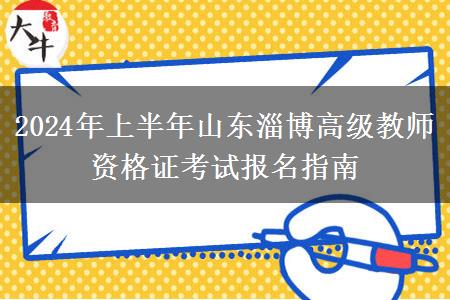 大牛

2024年上半年山东淄博高级教师资格证考试报名指南